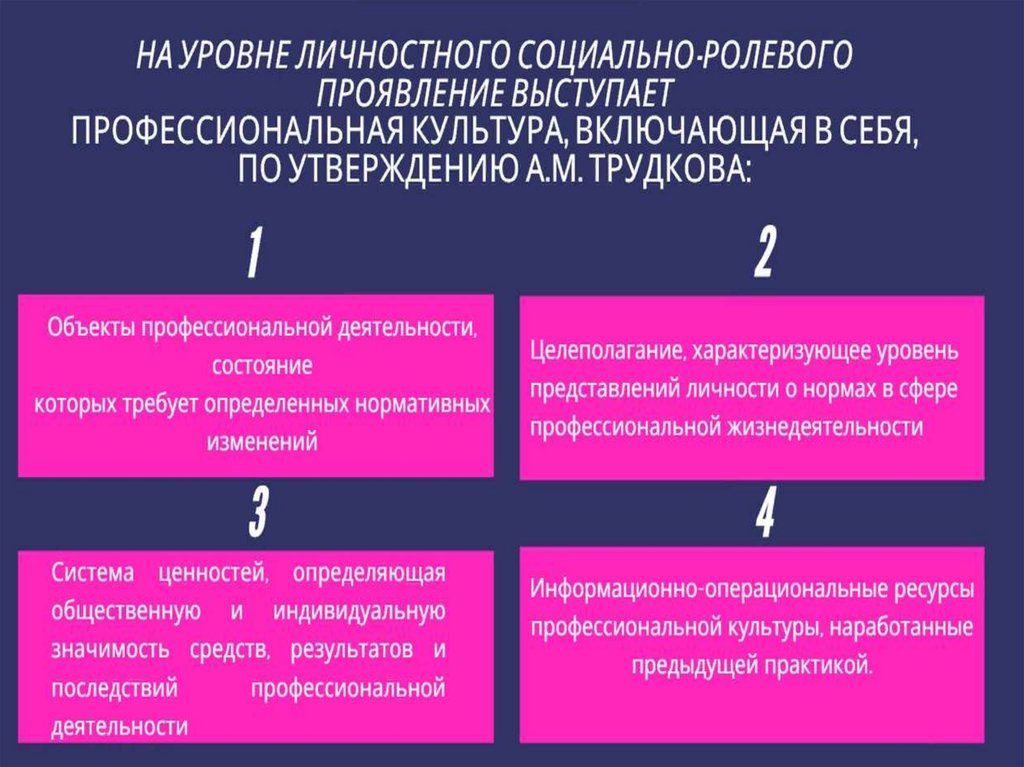 НА УРОВНЕ ЛИЧНОСТНОГО СОЦИАЛЬНО-РОЛЕВОГО ПРОЯВЛЕНИЕ ВЫСТУПАЕТ
ПРОФЕССИОНАЛЬНАЯ КУЛЬТУРА, ВКЛЮЧАЮЩАЯ В СЕБЯ, ПО УТВЕРЖДЕНИЮ А.М. ТРУДКОВА:

1

Объекты профессиональной деятельности, состояние
которых требует определенных нормативных изменений

2

Целеполагание, характеризующее уровень представлений личности о нормах в сфере профессиональной жизнедеятельности

3

Система ценностей, определяющая общественную и индивидуальную значимость средств, результатов и последствий профессиональной деятельности

4

Информационно-операциональные ресурсы профессиональной культуры, наработанные предыдущей практикой.